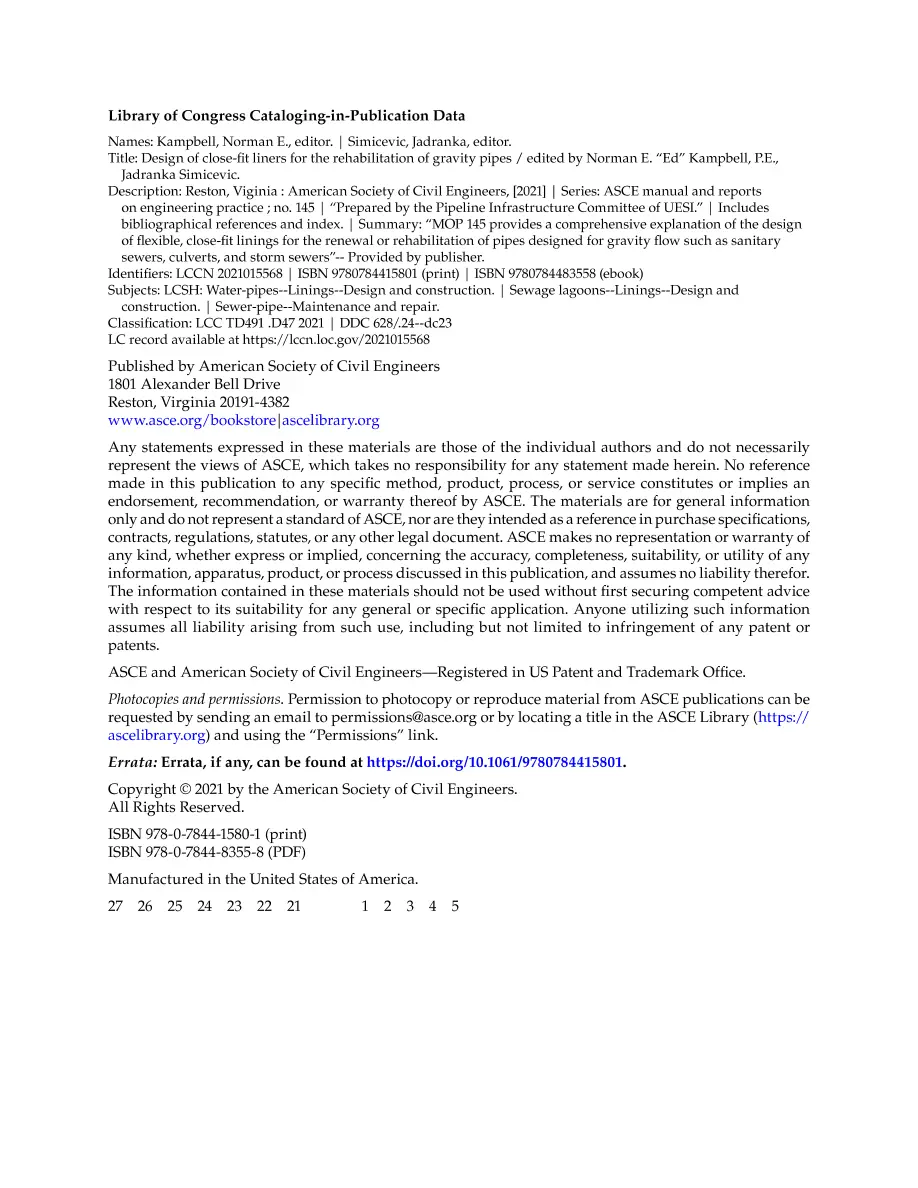 Library of Congress Cataloging-in-Publication Data

Names: Kampbell, Norman E., editor. | Simicevic, Jadranka, editor.
Title: Design of close-fit liners for the rehabilitation of gravity pipes / edited by Norman E. "Ed" Kampbell, P.E., Jadranka Simicevic.
Description: Reston, Viginia : American Society of Civil Engineers, [2021] | Series: ASCE manual and reports on engineering practice ; no. 145 | "Prepared by the Pipeline Infrastructure Committee of UESI." | Includes bibliographical references and index. | Summary: "MOP 145 provides a comprehensive explanation of the design of flexible, close-fit linings for the renewal or rehabilitation of pipes designed for gravity flow such as sanitary sewers, culverts, and storm sewers"-- Provided by publisher.
Identifiers: LCCN 2021015568 | ISBN 9780784415801 (print) | ISBN 9780784483558 (ebook)
Subjects: LCSH: Water-pipes--Linings--Design and construction. | Sewage lagoons--Linings--Design and construction. | Sewer-pipe--Maintenance and repair.
Classification: LCC TD491 .D47 2021 | DDC 628/.24--dc23
LC record available at https://lccn.loc.gov/2021015568

Published by American Society of Civil Engineers
1801 Alexander Bell Drive
Reston, Virginia 20191-4382
www.asce.org/bookstore|ascelibrary.org

Any statements expressed in these materials are those of the individual authors and do not necessarily represent the views of ASCE, which takes no responsibility for any statement made herein. No reference made in this publication to any specific method, product, process, or service constitutes or implies an endorsement, recommendation, or warranty thereof by ASCE. The materials are for general information only and do not represent a standard of ASCE, nor are they intended as a reference in purchase specifications, contracts, regulations, statutes, or any other legal document. ASCE makes no representation or warranty of any kind, whether express or implied, concerning the accuracy, completeness, suitability, or utility of any information, apparatus, product, or process discussed in this publication, and assumes no liability therefor. The information contained in these materials should not be used without first securing competent advice with respect to its suitability for any general or specific application. Anyone utilizing such information assumes all liability arising from such use, including but not limited to infringement of any patent or patents.

ASCE and American Society of Civil Engineers—Registered in US Patent and Trademark Office.

Photocopies and permissions. Permission to photocopy or reproduce material from ASCE publications can be requested by sending an email to permissions@asce.org or by locating a title in the ASCE Library (https://ascelibrary.org) and using the "Permissions" link.

Errata: Errata, if any, can be found at https://doi.org/10.1061/9780784415801.

Copyright © 2021 by the American Society of Civil Engineers.
All Rights Reserved.

ISBN 978-0-7844-1580-1 (print)
ISBN 978-0-7844-8355-8 (PDF)

Manufactured in the United States of America.

27 26 25 24 23 22 21 1 2 3 4 5